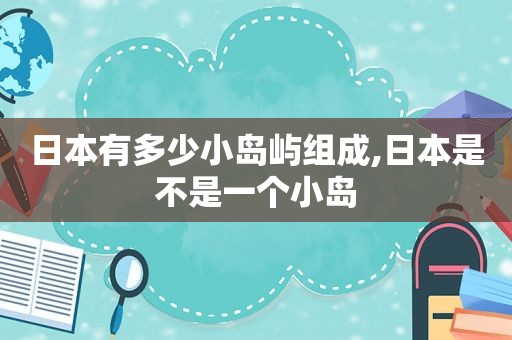 日本有多少小岛屿组成,日本是不是一个小岛